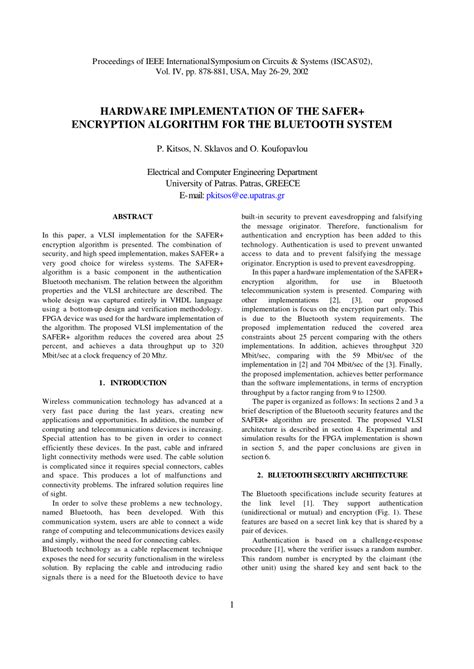 Proceedings of IEEE International Symposium on Circuits & Systems (ISCAS'02), Vol. IV, pp. 878-881, USA, May 26-29, 2002

HARDWARE IMPLEMENTATION OF THE SAFER+ ENCRYPTION ALGORITHM FOR THE BLUETOOTH SYSTEM

P. Kitsos, N. Sklavos and O. Koufopavlou

Electrical and Computer Engineering Department
University of Patras. Patras, GREECE
E-mail: pkitsos@ee.upatras.gr

ABSTRACT

In this paper, a VLSI implementation for the SAFER+ encryption algorithm is presented. The combination of security, and high speed implementation, makes SAFER+ a very good choice for wireless systems. The SAFER+ algorithm is a basic component in the authentication Bluetooth mechanism. The relation between the algorithm properties and the VLSI architecture are described. The whole design was captured entirely in VHDL language using a bottom-up design and verification methodology. FPGA device was used for the hardware implementation of the algorithm. The proposed VLSI implementation of the SAFER+ algorithm reduces the covered area about 25 percent, and achieves a data throughput up to 320 Mbit/sec at a clock frequency of 20 Mhz.

1. INTRODUCTION

Wireless communication technology has advanced at a very fast pace during the last years, creating new applications and opportunities. In addition, the number of computing and telecommunications devices is increasing. Special attention has to be given in order to connect efficiently these devices. In the past, cable and infrared light connectivity methods were used. The cable solution is complicated since it requires special connectors, cables and space. This produces a lot of malfunctions and connectivity problems. The infrared solution requires line of sight.

In order to solve these problems a new technology, named Bluetooth, has been developed. With this communication system, users are able to connect a wide range of computing and telecommunications devices easily and simply, without the need for connecting cables.
Bluetooth technology as a cable replacement technique exposes the need for security functionalism in the wireless solution. By replacing the cable and introducing radio signals there is a need for the Bluetooth device to have built-in security to prevent eavesdropping and falsifying the message originator. Therefore, functionalism for authentication and encryption has been added to this technology. Authentication is used to prevent unwanted access to data and to prevent falsifying the message originator. Encryption is used to prevent eavesdropping.

In this paper a hardware implementation of the SAFER+ encryption algorithm, for use in Bluetooth telecommunication system is presented. Comparing with other implementations [2], [3], our proposed implementation is focus on the encryption part only. This is due to the Bluetooth system requirements. The proposed implementation reduced the covered area constraints about 25 percent comparing with the others implementations. In addition, achieves throughput 320 Mbit/sec, comparing with the 59 Mbit/sec of the implementation in [2] and 704 Mbit/sec of the [3]. Finally, the proposed implementation, achieves better performance than the software implementations, in terms of encryption throughput by a factor ranging from 9 to 12500.

The paper is organized as follows: In sections 2 and 3 a brief description of the Bluetooth security features and the SAFER+ algorithm are presented. The proposed VLSI architecture is described in section 4. Experimental and simulation results for the FPGA implementation is shown in section 5, and the paper conclusions are given in section 6.

2. BLUETOOTH SECURITY ARCHITECTURE

The Bluetooth specifications include security features at the link level [1]. They support authentication (unidirectional or mutual) and encryption (Fig. 1). These features are based on a secret link key that is shared by a pair of devices.

Authentication is based on a challenge-response procedure [1], where the verifier issues a random number. This random number is encrypted by the claimant (the other unit) using the shared key and sent back to the

1